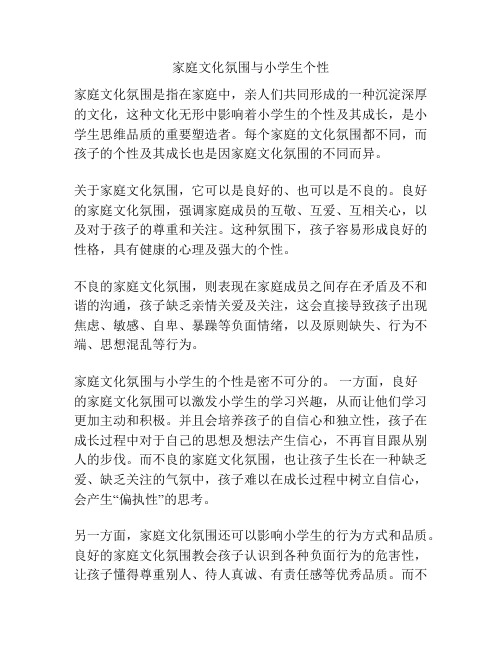 家庭文化氛围与小学生个性

家庭文化氛围是指在家庭中，亲人们共同形成的一种沉淀深厚的文化，这种文化无形中影响着小学生的个性及其成长，是小学生思维品质的重要塑造者。每个家庭的文化氛围都不同，而孩子的个性及其成长也是因家庭文化氛围的不同而异。

关于家庭文化氛围，它可以是良好的、也可以是不良的。良好的家庭文化氛围，强调家庭成员的互敬、互爱、互相关心，以及对于孩子的尊重和关注。这种氛围下，孩子容易形成良好的性格，具有健康的心理及强大的个性。

不良的家庭文化氛围，则表现在家庭成员之间存在矛盾及不和谐的沟通，孩子缺乏亲情关爱及关注，这会直接导致孩子出现焦虑、敏感、自卑、暴躁等负面情绪，以及原则缺失、行为不端、思想混乱等行为。

家庭文化氛围与小学生的个性是密不可分的。 一方面，良好的家庭文化氛围可以激发小学生的学习兴趣，从而让他们学习更加主动和积极。并且会培养孩子的自信心和独立性，孩子在成长过程中对于自己的思想及想法产生信心，不再盲目跟从别人的步伐。而不良的家庭文化氛围，也让孩子生长在一种缺乏爱、缺乏关注的气氛中，孩子难以在成长过程中树立自信心，会产生“偏执性”的思考。

另一方面，家庭文化氛围还可以影响小学生的行为方式和品质。良好的家庭文化氛围教会孩子认识到各种负面行为的危害性，让孩子懂得尊重别人、待人真诚、有责任感等优秀品质。而不